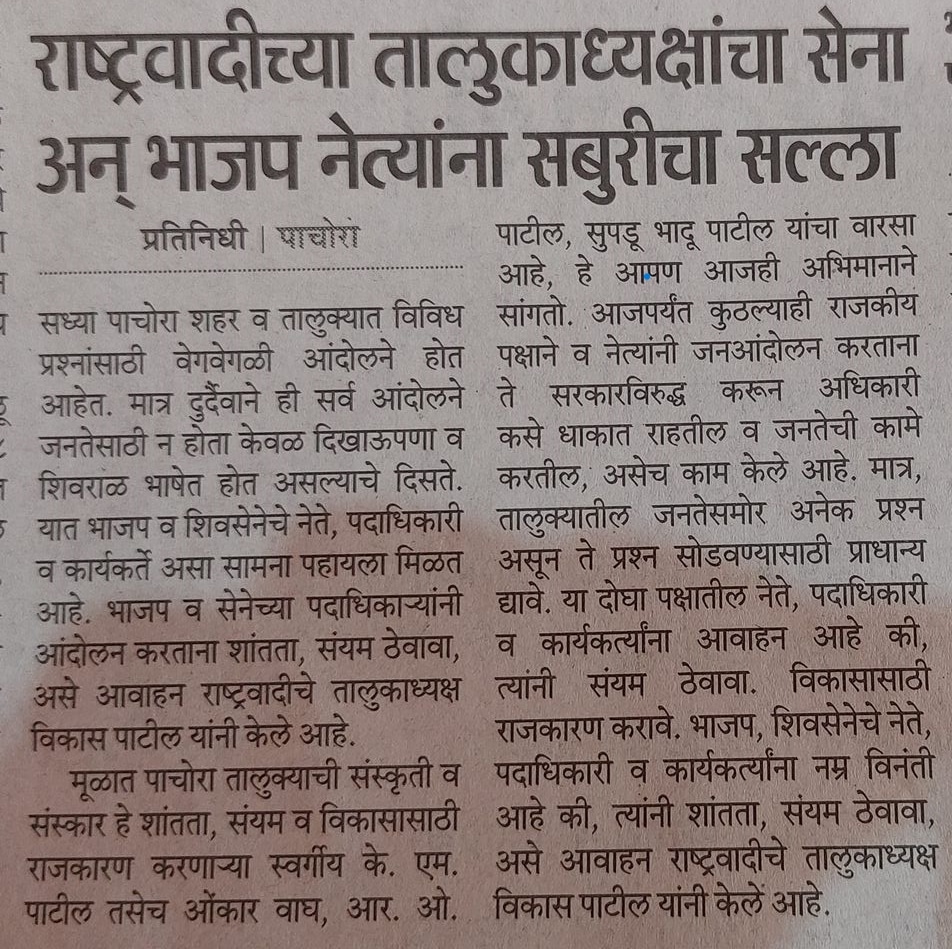 राष्ट्रवादीच्या तालुकाध्यक्षांचा सेना अन् भाजप नेत्यांना सबुरीचा सल्ला

प्रतिनिधी | पाचोरा

सध्या पाचोरा शहर व तालुक्यात विविध प्रश्नांसाठी वेगवेगळी आंदोलने होत आहेत. मात्र दुर्दैवाने ही सर्व आंदोलने जनतेसाठी न होता केवळ दिखाऊपणा व शिवराळ भाषेत होत असल्याचे दिसते. यात भाजप व शिवसेनेचे नेते, पदाधिकारी व कार्यकर्ते असा सामना पहायला मिळत आहे. भाजप व सेनेच्या पदाधिकाऱ्यांनी आंदोलन करताना शांतता, संयम ठेवावा, असे आवाहन राष्ट्रवादीचे तालुकाध्यक्ष विकास पाटील यांनी केले आहे.

मूळात पाचोरा तालुक्याची संस्कृती व संस्कार हे शांतता, संयम व विकासासाठी राजकारण करणाऱ्या स्वर्गीय के. एम. पाटील तसेच ओंकार वाघ, आर. ओ. पाटील, सुपडू भादू पाटील यांचा वारसा आहे, हे आपण आजही अभिमानाने सांगतो. आजपर्यंत कुठल्याही राजकीय पक्षाने व नेत्यांनी जनआंदोलन करताना ते सरकारविरुद्ध करून अधिकारी कसे धाकात राहतील व जनतेची कामे करतील, असेच काम केले आहे. मात्र, तालुक्यातील जनतेसमोर अनेक प्रश्न असून ते प्रश्न सोडवण्यासाठी प्राधान्य द्यावे. या दोघा पक्षातील नेते, पदाधिकारी व कार्यकर्त्यांना आवाहन आहे की, त्यांनी संयम ठेवावा. विकासासाठी राजकारण करावे. भाजप, शिवसेनेचे नेते, पदाधिकारी व कार्यकर्त्यांना नम्र विनंती आहे की, त्यांनी शांतता, संयम ठेवावा, असे आवाहन राष्ट्रवादीचे तालुकाध्यक्ष विकास पाटील यांनी केले आहे.